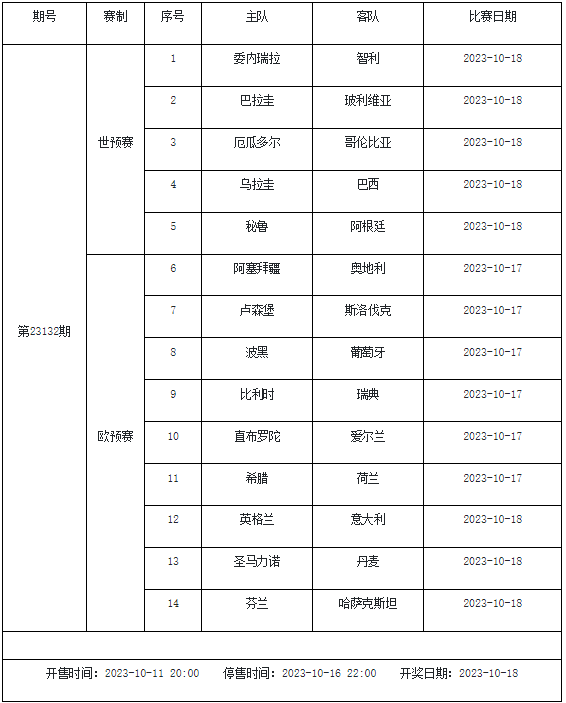 | 期号 | 赛制 | 序号 | 主队 | 客队 | 比赛日期 |
|---|---|---|---|---|---|
| 第23132期 | 世预赛 | 1 | 委内瑞拉 | 智利 | 2023-10-18 |
| | | 2 | 巴拉圭 | 玻利维亚 | 2023-10-18 |
| | | 3 | 厄瓜多尔 | 哥伦比亚 | 2023-10-18 |
| | | 4 | 乌拉圭 | 巴西 | 2023-10-18 |
| | | 5 | 秘鲁 | 阿根廷 | 2023-10-18 |
| | 欧预赛 | 6 | 阿塞拜疆 | 奥地利 | 2023-10-17 |
| | | 7 | 卢森堡 | 斯洛伐克 | 2023-10-17 |
| | | 8 | 波黑 | 葡萄牙 | 2023-10-17 |
| | | 9 | 比利时 | 瑞典 | 2023-10-17 |
| | | 10 | 直布罗陀 | 爱尔兰 | 2023-10-17 |
| | | 11 | 希腊 | 荷兰 | 2023-10-17 |
| | | 12 | 英格兰 | 意大利 | 2023-10-18 |
| | | 13 | 圣马力诺 | 丹麦 | 2023-10-18 |
| | | 14 | 芬兰 | 哈萨克斯坦 | 2023-10-18 |

开售时间：2023-10-11 20:00 停售时间：2023-10-16 22:00 开奖日期：2023-10-18